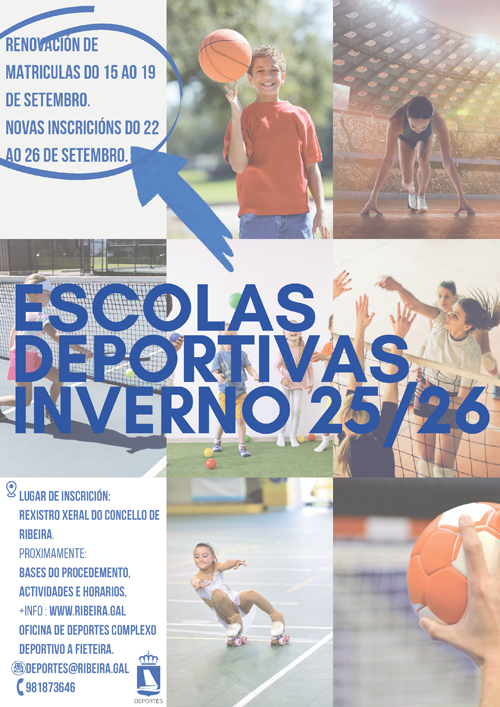 RENOVACIÓN DE MATRICULAS DO 15 AO 19 DE SETEMBRO.
NOVAS INSCRICIÓNS DO 22 AO 26 DE SETEMBRO.

ESCOLAS DEPORTIVAS INVERNO 25/26

LUGAR DE INSCRICIÓN:
REXISTRO XERAL DO CONCELLO DE RIBEIRA.
PROXIMAMENTE:
BASES DO PROCEDEMENTO, ACTIVIDADES E HORARIOS.
+INFO : WWW.RIBEIRA.GAL
OFICINA DE DEPORTES COMPLEXO DEPORTIVO A FIETEIRA.
DEPORTES@RIBEIRA.GAL
981873646

DEPORTES